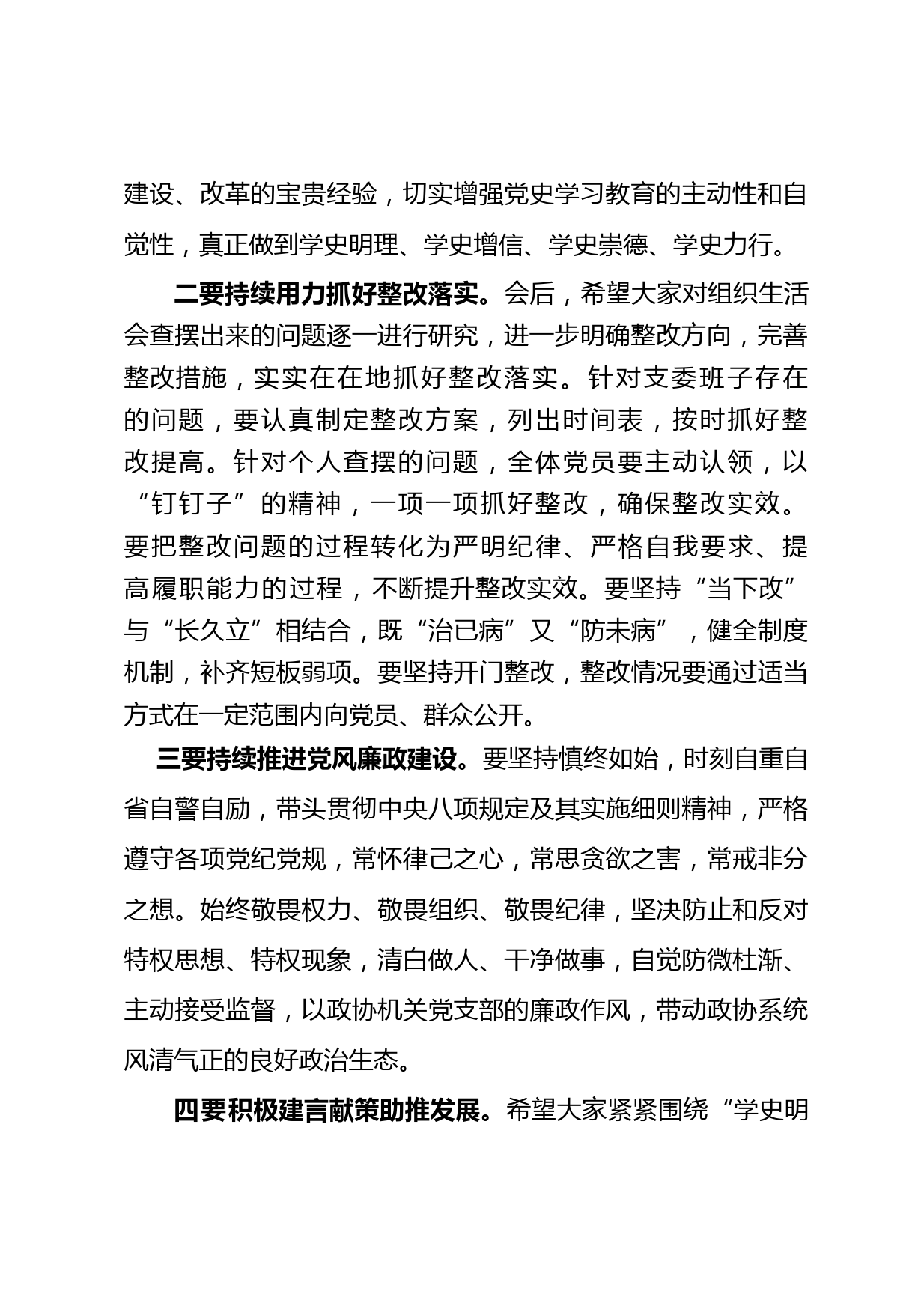 建设、改革的宝贵经验，切实增强党史学习教育的主动性和自觉性，真正做到学史明理、学史增信、学史崇德、学史力行。

二要持续用力抓好整改落实。会后，希望大家对组织生活会查摆出来的问题逐一进行研究，进一步明确整改方向，完善整改措施，实实在在地抓好整改落实。针对支委班子存在的问题，要认真制定整改方案，列出时间表，按时抓好整改提高。针对个人查摆的问题，全体党员要主动认领，以“钉钉子”的精神，一项一项抓好整改，确保整改实效。要把整改问题的过程转化为严明纪律、严格自我要求、提高履职能力的过程，不断提升整改实效。要坚持“当下改”与“长久立”相结合，既“治已病”又“防未病”，健全制度机制，补齐短板弱项。要坚持开门整改，整改情况要通过适当方式在一定范围内向党员、群众公开。

三要持续推进党风廉政建设。要坚持慎终如始，时刻自重自省自警自励，带头贯彻中央八项规定及其实施细则精神，严格遵守各项党纪党规，常怀律己之心，常思贪欲之害，常戒非分之想。始终敬畏权力、敬畏组织、敬畏纪律，坚决防止和反对特权思想、特权现象，清白做人、干净做事，自觉防微杜渐、主动接受监督，以政协机关党支部的廉政作风，带动政协系统风清气正的良好政治生态。

四要积极建言献策助推发展。希望大家紧紧围绕“学史明